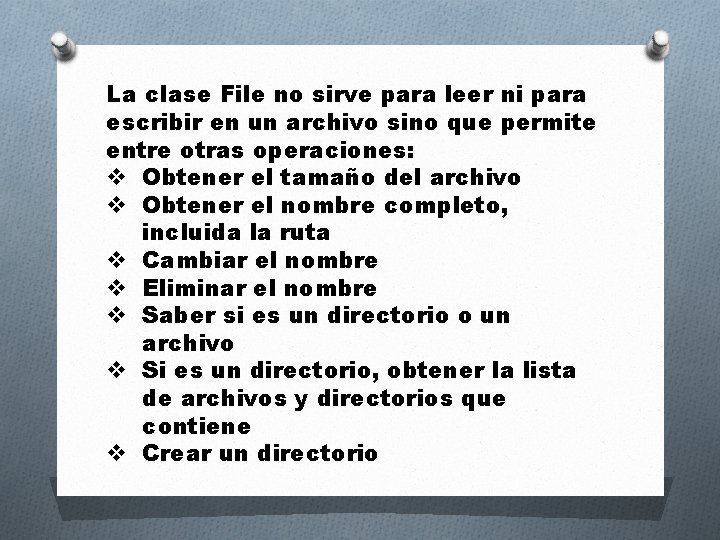 La clase File no sirve para leer ni para escribir en un archivo sino que permite entre otras operaciones:
❖ Obtener el tamaño del archivo
❖ Obtener el nombre completo, incluida la ruta
❖ Cambiar el nombre
❖ Eliminar el nombre
❖ Saber si es un directorio o un archivo
❖ Si es un directorio, obtener la lista de archivos y directorios que contiene
❖ Crear un directorio